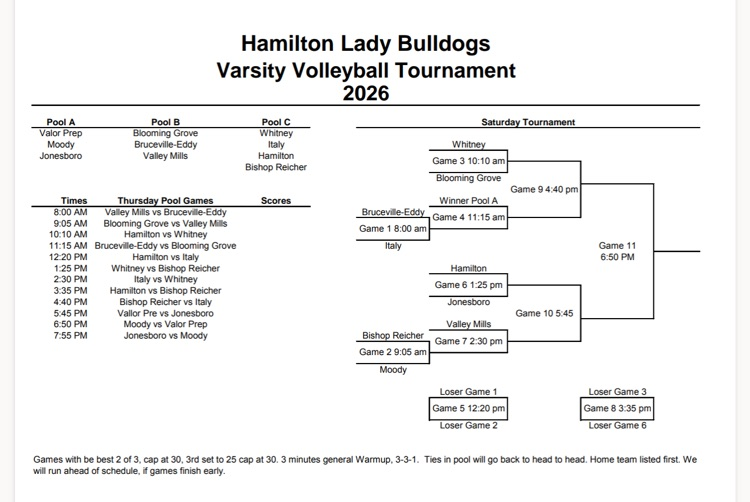 Hamilton Lady Bulldogs
Varsity Volleyball Tournament
2026

| Pool A | Pool B | Pool C |
|---|---|---|
| Valor Prep | Blooming Grove | Whitney |
| Moody | Bruceville-Eddy | Italy |
| Jonesboro | Valley Mills | Hamilton |
| | | Bishop Reicher |

| Times | Thursday Pool Games | Scores |
|---|---|---|
| 8:00 AM | Valley Mills vs Bruceville-Eddy | |
| 9:05 AM | Blooming Grove vs Valley Mills | |
| 10:10 AM | Hamilton vs Whitney | |
| 11:15 AM | Bruceville-Eddy vs Blooming Grove | |
| 12:20 PM | Hamilton vs Italy | |
| 1:25 PM | Whitney vs Bishop Reicher | |
| 2:30 PM | Italy vs Whitney | |
| 3:35 PM | Hamilton vs Bishop Reicher | |
| 4:40 PM | Bishop Reicher vs Italy | |
| 5:45 PM | Vallor Pre vs Jonesboro | |
| 6:50 PM | Moody vs Valor Prep | |
| 7:55 PM | Jonesboro vs Moody | |

Saturday Tournament

Whitney
Game 3 10:10 am
Blooming Grove
Game 9 4:40 pm
Winner Pool A
Bruceville-Eddy
Game 4 11:15 am
Game 1 8:00 am
Italy
Game 11
6:50 PM
Hamilton
Game 6 1:25 pm
Jonesboro
Game 10 5:45
Valley Mills
Bishop Reicher
Game 7 2:30 pm
Game 2 9:05 am
Moody

Loser Game 1
Game 5 12:20 pm
Loser Game 2

Loser Game 3
Game 8 3:35 pm
Loser Game 6

Games with be best 2 of 3, cap at 30, 3rd set to 25 cap at 30. 3 minutes general Warmup, 3-3-1. Ties in pool will go back to head to head. Home team listed first. We will run ahead of schedule, if games finish early.